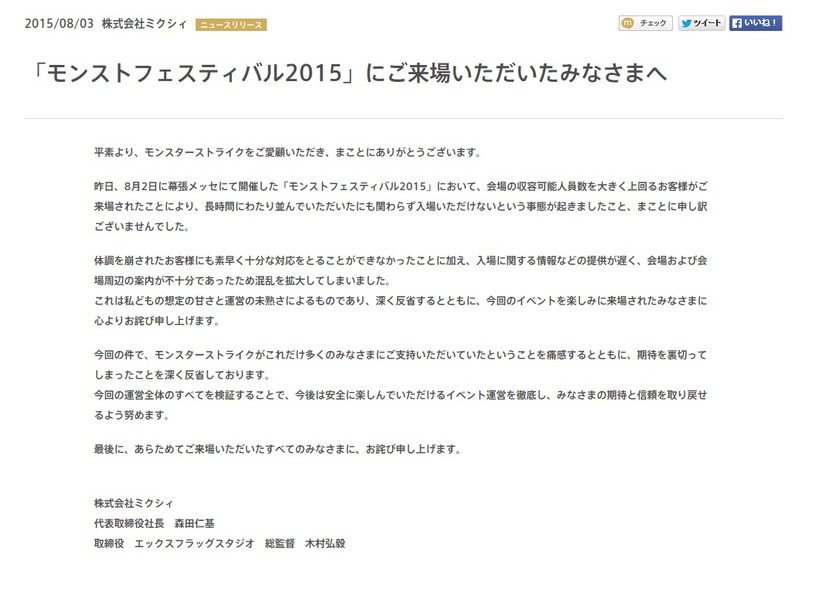 2015/08/03 株式会社ミクシィ ニュースリリース

チェック ツイート いいね！

「モンストフェスティバル2015」にご来場いただいたみなさまへ

平素より、モンスターストライクをご愛顧いただき、まことにありがとうございます。

昨日、8月2日に幕張メッセにて開催した「モンストフェスティバル2015」において、会場の収容可能人員数を大きく上回るお客様がご来場されたことにより、長時間にわたり並んでいただいたにも関わらず入場いただけないという事態が起きましたこと、まことに申し訳ございませんでした。

体調を崩されたお客様にも素早く十分な対応をとることができなかったことに加え、入場に関する情報などの提供が遅く、会場および会場周辺の案内が不十分であったため混乱を拡大してしまいました。
これは私どもの想定の甘さと運営の未熟さによるものであり、深く反省するとともに、今回のイベントを楽しみに来場されたみなさまに心よりお詫び申し上げます。

今回の件で、モンスターストライクがこれだけ多くのみなさまにご支持いただいていたということを痛感するとともに、期待を裏切ってしまったことを深く反省しております。
今回の運営全体のすべてを検証することで、今後は安全に楽しんでいただけるイベント運営を徹底し、みなさまの期待と信頼を取り戻せるよう努めます。

最後に、あらためてご来場いただいたすべてのみなさまに、お詫び申し上げます。

株式会社ミクシィ
代表取締役社長　森田仁基
取締役　エックスフラッグスタジオ　総監督　木村弘毅